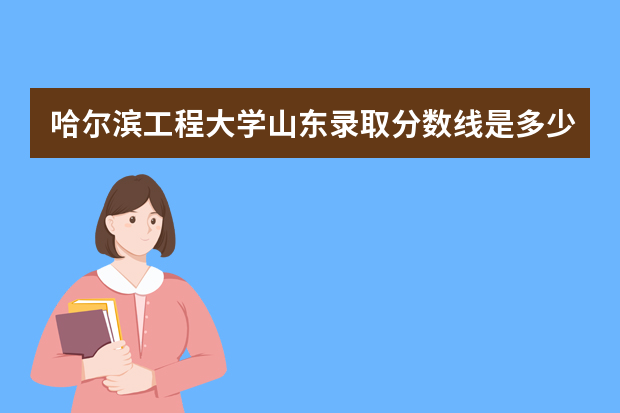 哈尔滨工程大学山东录取分数线是多少